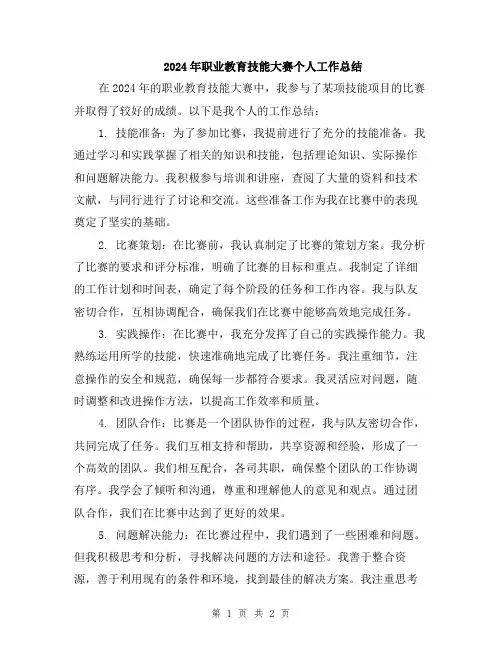 2024年职业教育技能大赛个人工作总结

在2024年的职业教育技能大赛中，我参与了某项技能项目的比赛并取得了较好的成绩。以下是我个人的工作总结：

1. 技能准备：为了参加比赛，我提前进行了充分的技能准备。我通过学习和实践掌握了相关的知识和技能，包括理论知识、实际操作和问题解决能力。我积极参与培训和讲座，查阅了大量的资料和技术文献，与同行进行了讨论和交流。这些准备工作为我在比赛中的表现奠定了坚实的基础。

2. 比赛策划：在比赛前，我认真制定了比赛的策划方案。我分析了比赛的要求和评分标准，明确了比赛的目标和重点。我制定了详细的工作计划和时间表，确定了每个阶段的任务和工作内容。我与队友密切合作，互相协调配合，确保我们在比赛中能够高效地完成任务。

3. 实践操作：在比赛中，我充分发挥了自己的实践操作能力。我熟练运用所学的技能，快速准确地完成了比赛任务。我注重细节，注意操作的安全和规范，确保每一步都符合要求。我灵活应对问题，随时调整和改进操作方法，以提高工作效率和质量。

4. 团队合作：比赛是一个团队协作的过程，我与队友密切合作，共同完成了任务。我们互相支持和帮助，共享资源和经验，形成了一个高效的团队。我们相互配合，各司其职，确保整个团队的工作协调有序。我学会了倾听和沟通，尊重和理解他人的意见和观点。通过团队合作，我们在比赛中达到了更好的效果。

5. 问题解决能力：在比赛过程中，我们遇到了一些困难和问题。但我积极思考和分析，寻找解决问题的方法和途径。我善于整合资源，善于利用现有的条件和环境，找到最佳的解决方案。我注重思考

第 1 页 共 2 页